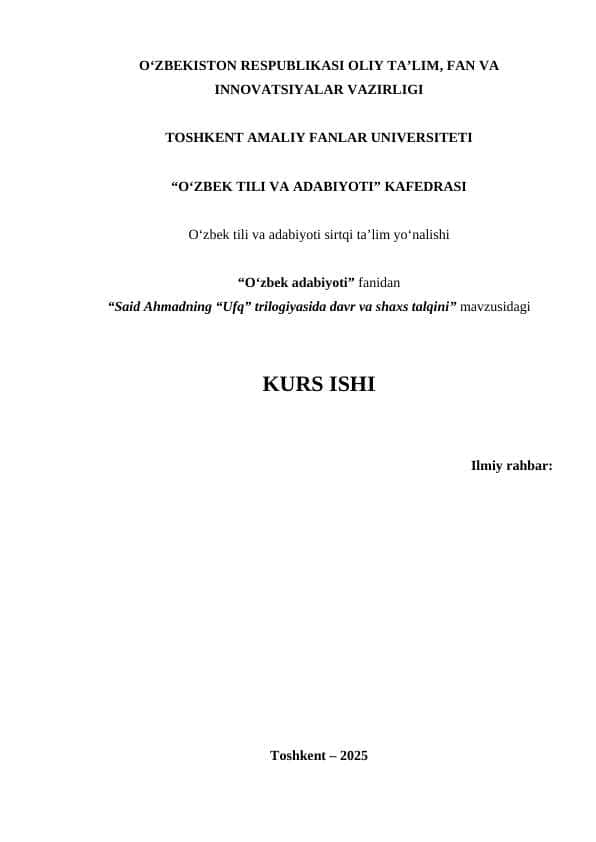 O‘ZBEKISTON RESPUBLIKASI OLIY TA’LIM, FAN VA INNOVATSIYALAR VAZIRLIGI

TOSHKENT AMALIY FANLAR UNIVERSITETI

“O‘ZBEK TILI VA ADABIYOTI” KAFEDRASI

O‘zbek tili va adabiyoti sirtqi ta’lim yo‘nalishi

“O‘zbek adabiyoti” fanidan
“Said Ahmadning “Ufq” trilogiyasida davr va shaxs talqini” mavzusidagi

KURS ISHI

Ilmiy rahbar:

Toshkent – 2025